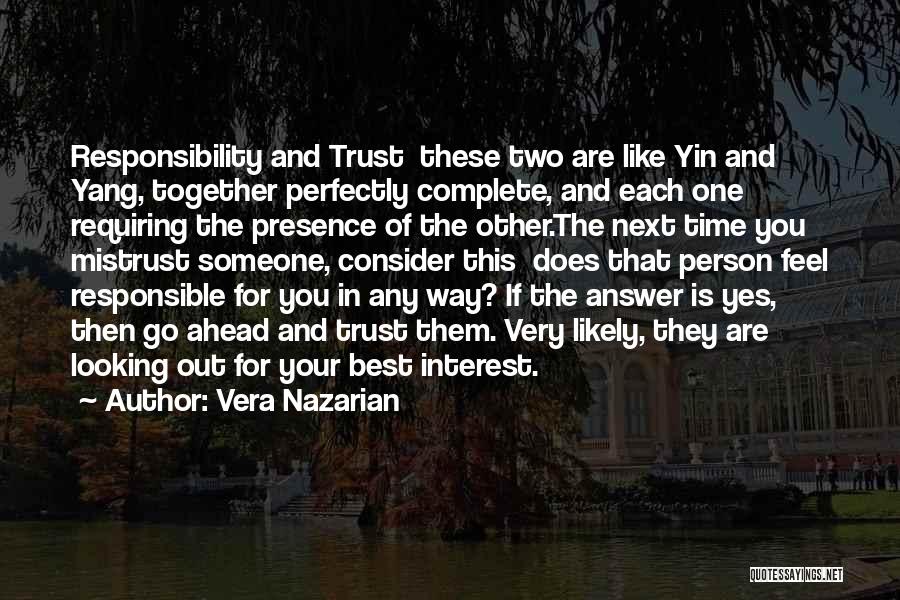 Responsibility and Trust  these two are like Yin and Yang, together perfectly complete, and each one requiring the presence of the other.The next time you mistrust someone, consider this  does that person feel responsible for you in any way? If the answer is yes, then go ahead and trust them. Very likely, they are looking out for your best interest.

~ Author: Vera Nazarian

QUOTESSAYINGS.NET